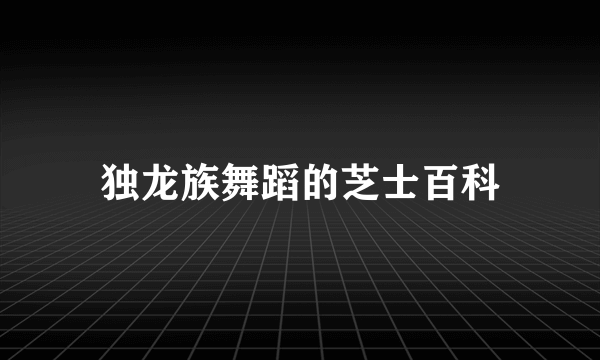 独龙族舞蹈的芝士百科